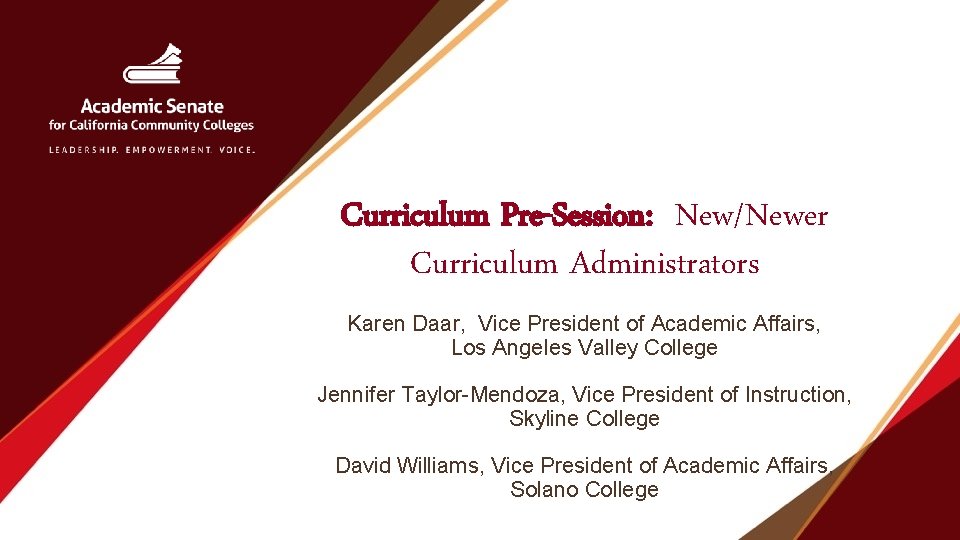 Academic Senate
for California Community Colleges
LEADERSHIP. EMPOWERMENT. VOICE.

Curriculum Pre-Session: New/Newer Curriculum Administrators

Karen Daar, Vice President of Academic Affairs,
Los Angeles Valley College

Jennifer Taylor-Mendoza, Vice President of Instruction,
Skyline College

David Williams, Vice President of Academic Affairs,
Solano College